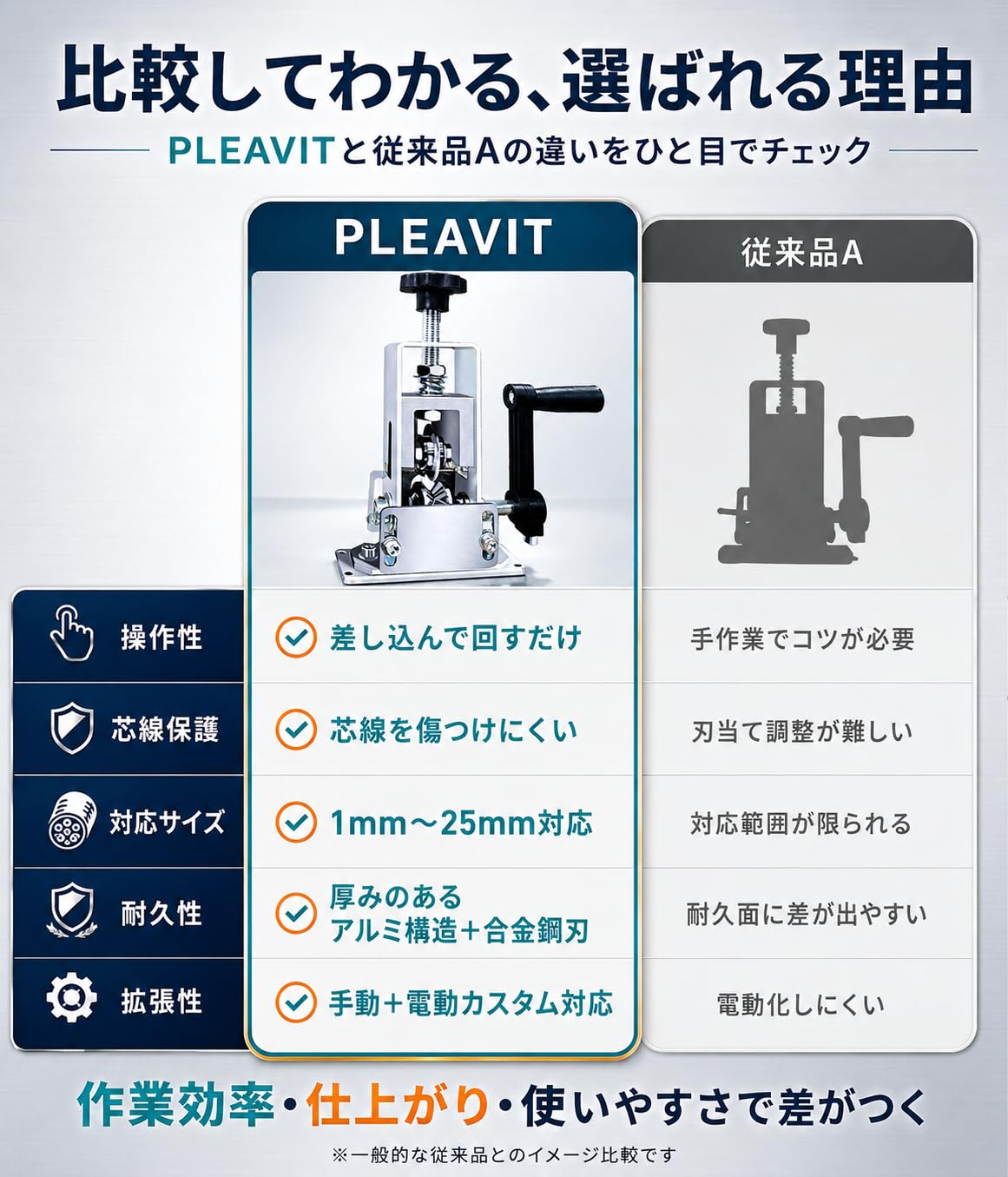 比較してわかる、選ばれる理由

PLEAVITと従来品Aの違いをひと目でチェック

|  | PLEAVIT | 従来品A |
|---|---|---|
| 操作性 | 差し込んで回すだけ | 手作業でコツが必要 |
| 芯線保護 | 芯線を傷つけにくい | 刃当て調整が難しい |
| 対応サイズ | 1mm～25mm対応 | 対応範囲が限られる |
| 耐久性 | 厚みのある アルミ構造+合金鋼刃 | 耐久面に差が出やすい |
| 拡張性 | 手動+電動カスタム対応 | 電動化しにくい |

作業効率・仕上がり・使いやすさで差がつく

※一般的な従来品とのイメージ比較です